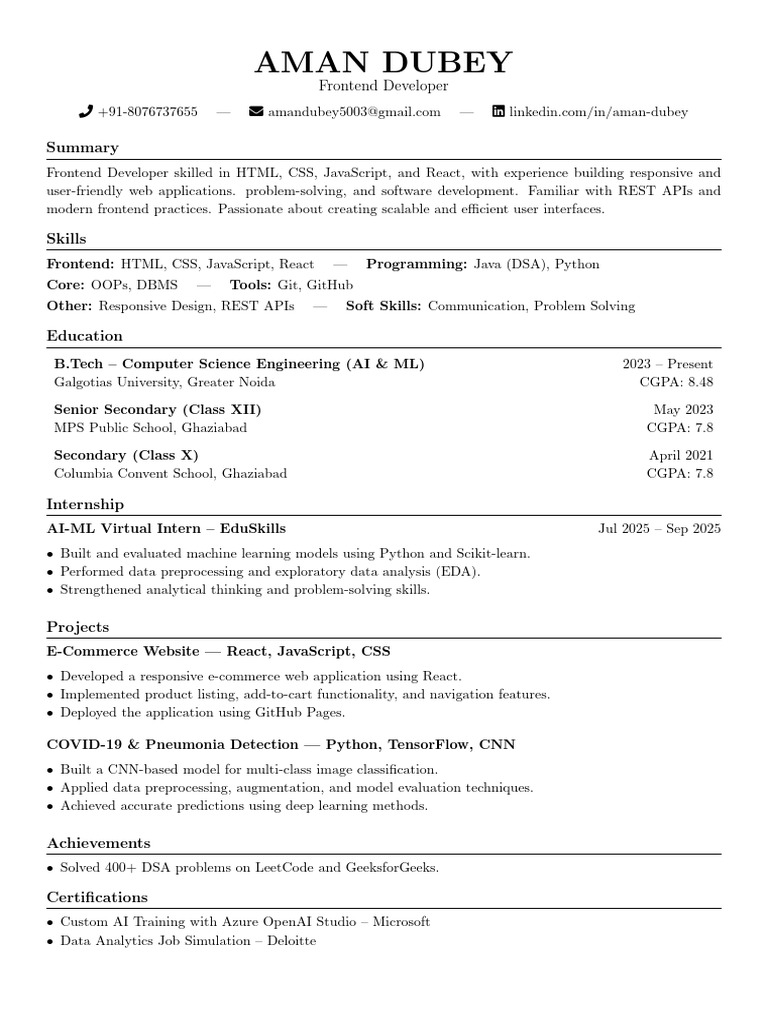 AMAN DUBEY
Frontend Developer

+91-8076737655 — amandubey5003@gmail.com — linkedin.com/in/aman-dubey

Summary

Frontend Developer skilled in HTML, CSS, JavaScript, and React, with experience building responsive and user-friendly web applications. problem-solving, and software development. Familiar with REST APIs and modern frontend practices. Passionate about creating scalable and efficient user interfaces.

Skills

Frontend: HTML, CSS, JavaScript, React — Programming: Java (DSA), Python
Core: OOPs, DBMS — Tools: Git, GitHub
Other: Responsive Design, REST APIs — Soft Skills: Communication, Problem Solving

Education

B.Tech – Computer Science Engineering (AI & ML) 2023 – Present
Galgotias University, Greater Noida CGPA: 8.48

Senior Secondary (Class XII) May 2023
MPS Public School, Ghaziabad CGPA: 7.8

Secondary (Class X) April 2021
Columbia Convent School, Ghaziabad CGPA: 7.8

Internship

AI-ML Virtual Intern – EduSkills Jul 2025 – Sep 2025
• Built and evaluated machine learning models using Python and Scikit-learn.
• Performed data preprocessing and exploratory data analysis (EDA).
• Strengthened analytical thinking and problem-solving skills.

Projects

E-Commerce Website — React, JavaScript, CSS
• Developed a responsive e-commerce web application using React.
• Implemented product listing, add-to-cart functionality, and navigation features.
• Deployed the application using GitHub Pages.

COVID-19 & Pneumonia Detection — Python, TensorFlow, CNN
• Built a CNN-based model for multi-class image classification.
• Applied data preprocessing, augmentation, and model evaluation techniques.
• Achieved accurate predictions using deep learning methods.

Achievements

• Solved 400+ DSA problems on LeetCode and GeeksforGeeks.

Certifications

• Custom AI Training with Azure OpenAI Studio – Microsoft
• Data Analytics Job Simulation – Deloitte